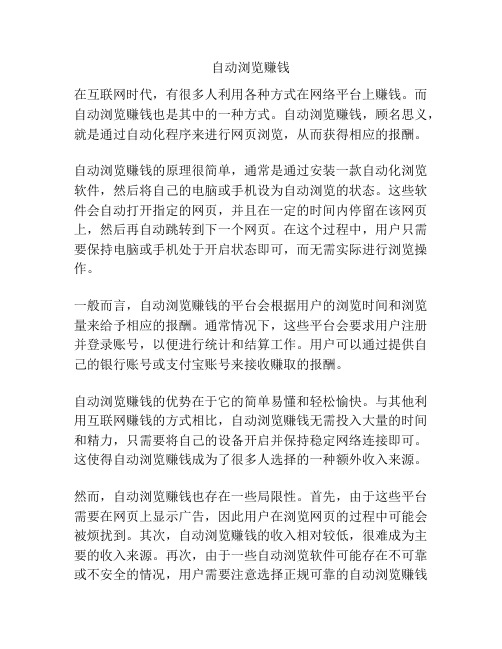 自动浏览赚钱

在互联网时代，有很多人利用各种方式在网络平台上赚钱。而自动浏览赚钱也是其中的一种方式。自动浏览赚钱，顾名思义，就是通过自动化程序来进行网页浏览，从而获得相应的报酬。

自动浏览赚钱的原理很简单，通常是通过安装一款自动化浏览软件，然后将自己的电脑或手机设为自动浏览的状态。这些软件会自动打开指定的网页，并且在一定的时间内停留在该网页上，然后再自动跳转到下一个网页。在这个过程中，用户只需要保持电脑或手机处于开启状态即可，而无需实际进行浏览操作。

一般而言，自动浏览赚钱的平台会根据用户的浏览时间和浏览量来给予相应的报酬。通常情况下，这些平台会要求用户注册并登录账号，以便进行统计和结算工作。用户可以通过提供自己的银行账号或支付宝账号来接收赚取的报酬。

自动浏览赚钱的优势在于它的简单易懂和轻松愉快。与其他利用互联网赚钱的方式相比，自动浏览赚钱无需投入大量的时间和精力，只需要将自己的设备开启并保持稳定网络连接即可。这使得自动浏览赚钱成为了很多人选择的一种额外收入来源。

然而，自动浏览赚钱也存在一些局限性。首先，由于这些平台需要在网页上显示广告，因此用户在浏览网页的过程中可能会被烦扰到。其次，自动浏览赚钱的收入相对较低，很难成为主要的收入来源。再次，由于一些自动浏览软件可能存在不可靠或不安全的情况，用户需要注意选择正规可靠的自动浏览赚钱